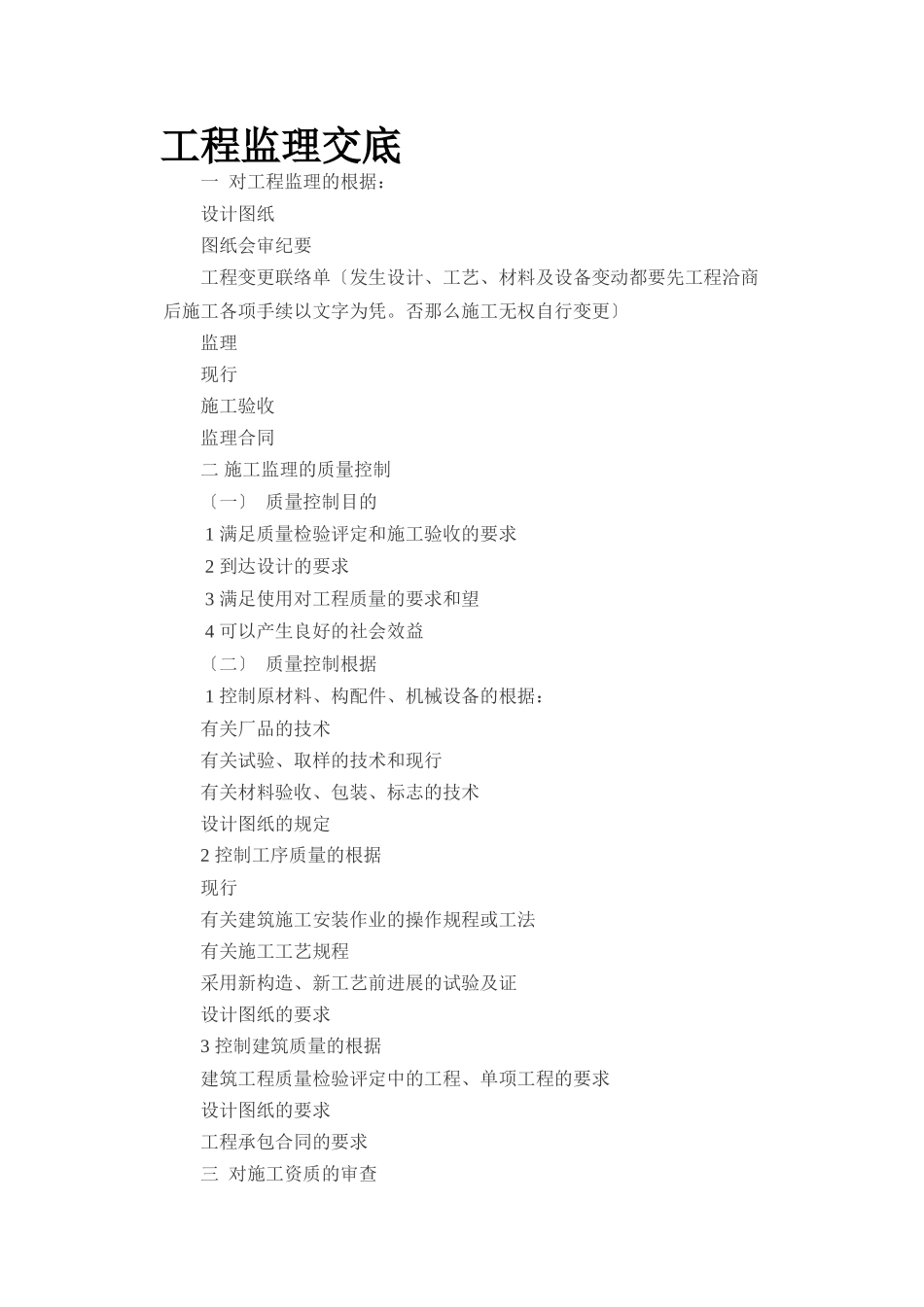 工程监理交底

一 对工程监理的根据：

设计图纸

图纸会审纪要

工程变更联络单〔发生设计、工艺、材料及设备变动都要先工程洽商后施工各项手续以文字为凭。否那么施工无权自行变更〕

监理

现行

施工验收

监理合同

二 施工监理的质量控制

〔一〕 质量控制目的

1 满足质量检验评定和施工验收的要求

2 到达设计的要求

3 满足使用对工程质量的要求和望

4 可以产生良好的社会效益

〔二〕 质量控制根据

1 控制原材料、构配件、机械设备的根据：

有关厂品的技术

有关试验、取样的技术和现行

有关材料验收、包装、标志的技术

设计图纸的规定

2 控制工序质量的根据

现行

有关建筑施工安装作业的操作规程或工法

有关施工工艺规程

采用新构造、新工艺前进展的试验及证

设计图纸的要求

3 控制建筑质量的根据

建筑工程质量检验评定中的工程、单项工程的要求

设计图纸的要求

工程承包合同的要求

三 对施工资质的审查